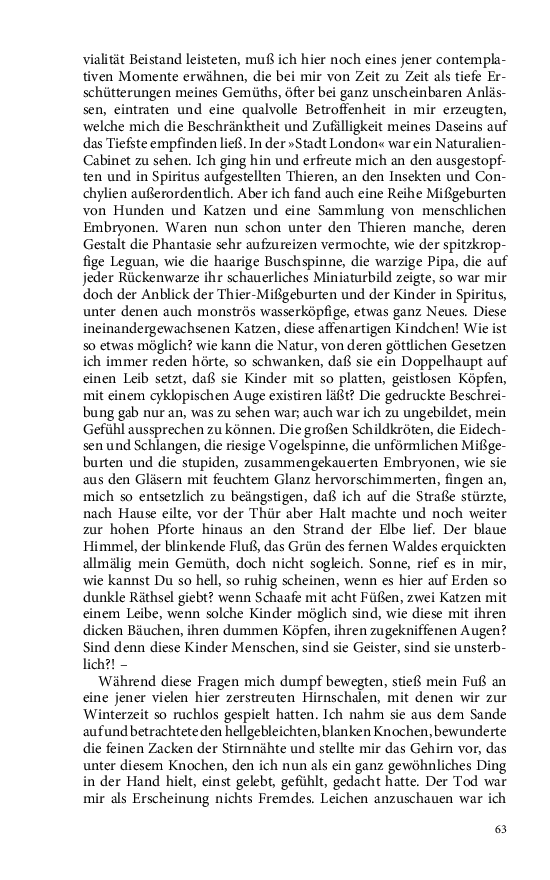 vialität Beistand leisteten, muß ich hier noch eines jener contemplativen Momente erwähnen, die bei mir von Zeit zu Zeit als tiefe Erschütterungen meines Gemüths, öfter bei ganz unscheinbaren Anlässen, eintraten und eine qualvolle Betroffenheit in mir erzeugten, welche mich die Beschränktheit und Zufälligkeit meines Daseins auf das Tiefste empfinden ließ. In der »Stadt London« war ein Naturalien-Cabinet zu sehen. Ich ging hin und erfreute mich an den ausgestopften und in Spiritus aufgestellten Thieren, an den Insekten und Conchylien außerordentlich. Aber ich fand auch eine Reihe Mißgeburten von Hunden und Katzen und eine Sammlung von menschlichen Embryonen. Waren nun schon unter den Thieren manche, deren Gestalt die Phantasie sehr aufzureizen vermochte, wie der spitzkropfige Leguan, wie die haarige Buschspinne, die warzige Pipa, die auf jeder Rückenwarze ihr schauerliches Miniaturbild zeigte, so war mir doch der Anblick der Thier-Mißgeburten und der Kinder in Spiritus, unter denen auch monströs wasserköpfige, etwas ganz Neues. Diese ineinandergewachsenen Katzen, diese affenartigen Kindchen! Wie ist so etwas möglich? wie kann die Natur, von deren göttlichen Gesetzen ich immer reden hörte, so schwanken, daß sie ein Doppelhaupt auf einen Leib setzt, daß sie Kinder mit so platten, geistlosen Köpfen, mit einem cyklopischen Auge existiren läßt? Die gedruckte Beschreibung gab nur an, was zu sehen war; auch war ich zu ungebildet, mein Gefühl aussprechen zu können. Die großen Schildkröten, die Eidechsen und Schlangen, die riesige Vogelspinne, die unförmlichen Mißgeburten und die stupiden, zusammengekauerten Embryonen, wie sie aus den Gläsern mit feuchtem Glanz hervorschimmerten, fingen an, mich so entsetzlich zu beängstigen, daß ich auf die Straße stürzte, nach Hause eilte, vor der Thür aber Halt machte und noch weiter zur hohen Pforte hinaus an den Strand der Elbe lief. Der blaue Himmel, der blinkende Fluß, das Grün des fernen Waldes erquickten allmälig mein Gemüth, doch nicht sogleich. Sonne, rief es in mir, wie kannst Du so hell, so ruhig scheinen, wenn es hier auf Erden so dunkle Räthsel giebt? wenn Schaafe mit acht Füßen, zwei Katzen mit einem Leibe, wenn solche Kinder möglich sind, wie diese mit ihren dicken Bäuchen, ihren dummen Köpfen, ihren zugekniffenen Augen? Sind denn diese Kinder Menschen, sind sie Geister, sind sie unsterblich?! –

Während diese Fragen mich dumpf bewegten, stieß mein Fuß an eine jener vielen hier zerstreuten Hirnschalen, mit denen wir zur Winterzeit so ruchlos gespielt hatten. Ich nahm sie aus dem Sande auf und betrachtete den hellgebleichten, blanken Knochen, bewunderte die feinen Zacken der Stirnnähte und stellte mir das Gehirn vor, das unter diesem Knochen, den ich nun als ein ganz gewöhnliches Ding in der Hand hielt, einst gelebt, gefühlt, gedacht hatte. Der Tod war mir als Erscheinung nichts Fremdes. Leichen anzuschauen war ich

63